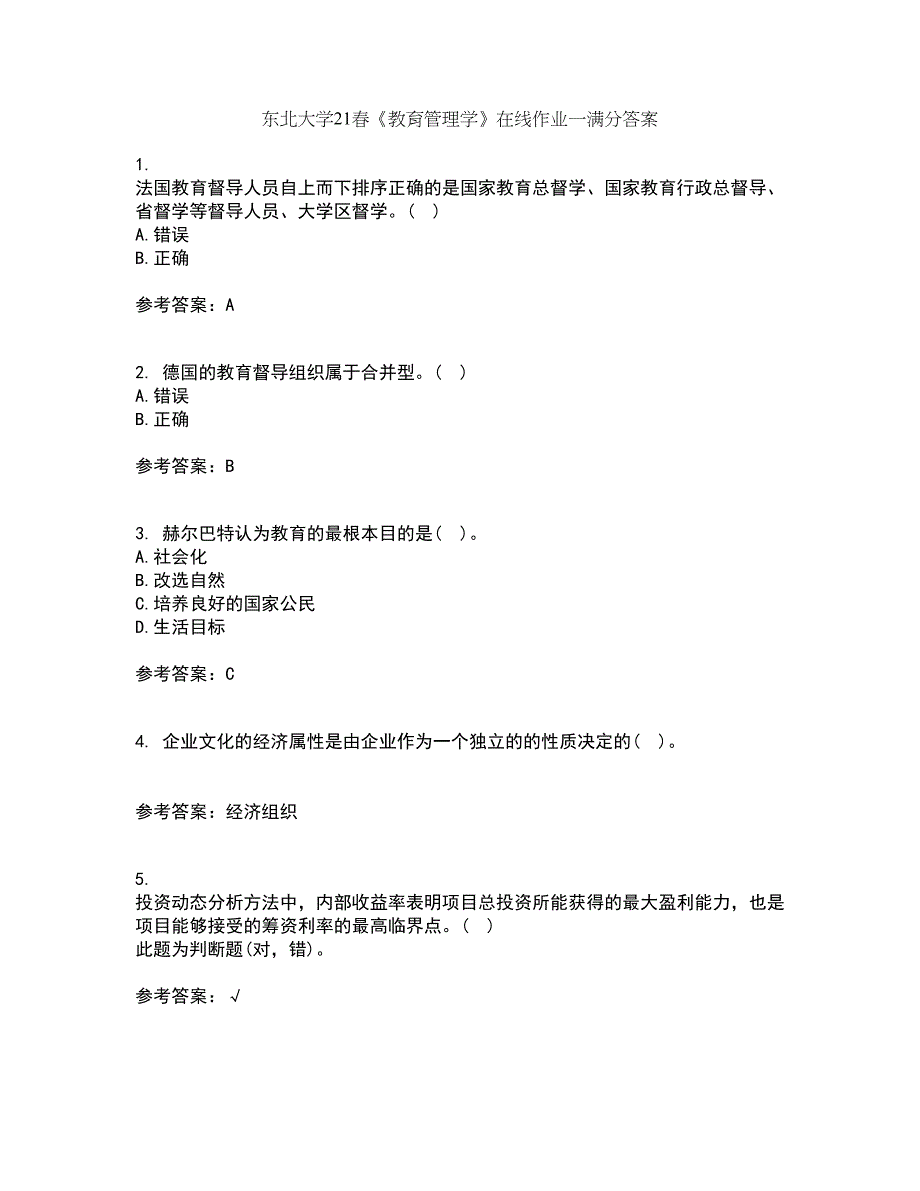 东北大学21春《教育管理学》在线作业一满分答案

1.
法国教育督导人员自上而下排序正确的是国家教育总督学、国家教育行政总督导、省督学等督导人员、大学区督学。（ ）
A.错误
B.正确

参考答案：A

2. 德国的教育督导组织属于合并型。（ ）
A.错误
B.正确

参考答案：B

3. 赫尔巴特认为教育的最根本目的是（ ）。
A.社会化
B.改选自然
C.培养良好的国家公民
D.生活目标

参考答案：C

4. 企业文化的经济属性是由企业作为一个独立的的性质决定的（ ）。

参考答案：经济组织

5.
投资动态分析方法中，内部收益率表明项目总投资所能获得的最大盈利能力，也是项目能够接受的筹资利率的最高临界点。（ ）
此题为判断题(对，错)。

参考答案：√